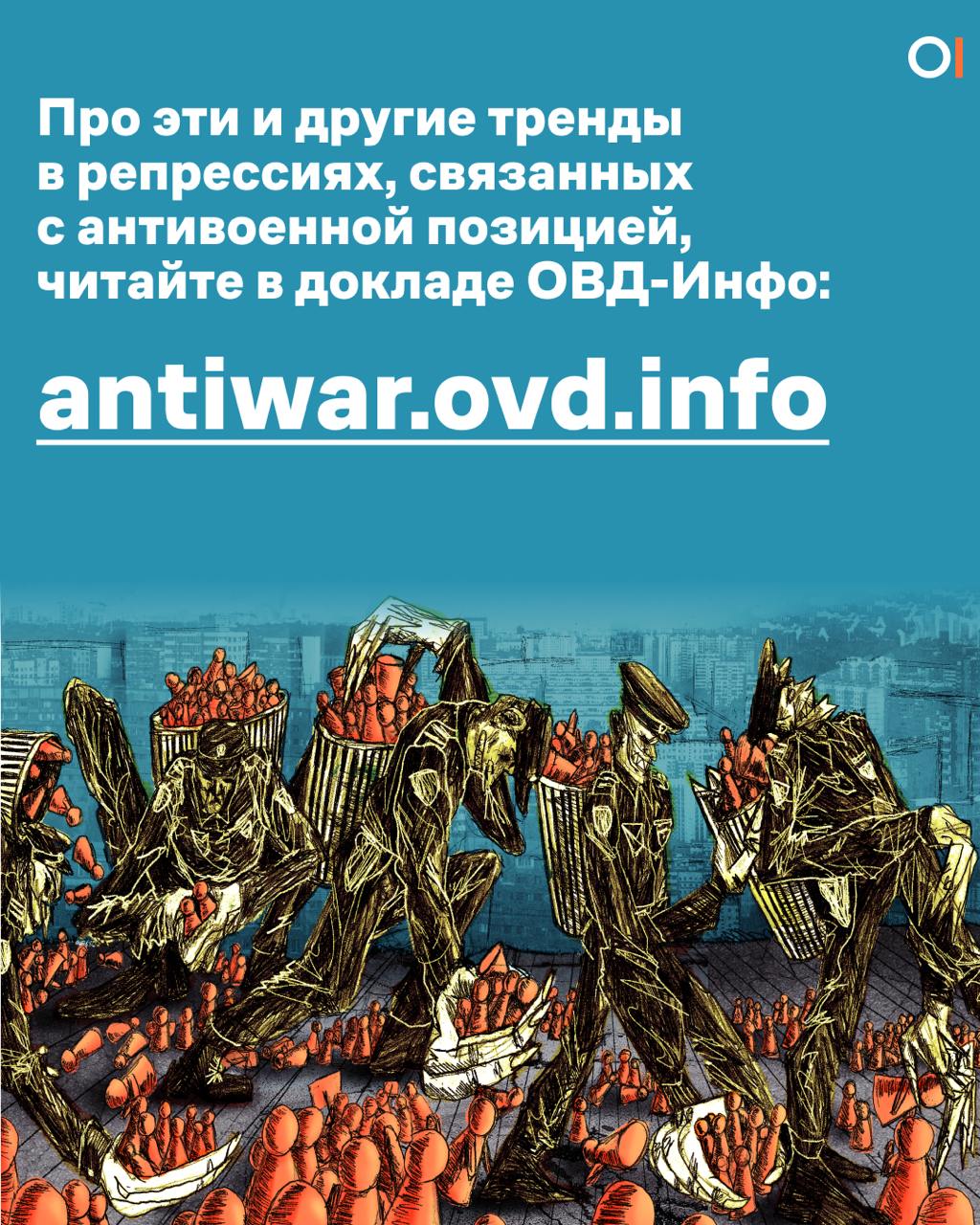 Про эти и другие тренды в репрессиях, связанных с антивоенной позицией, читайте в докладе ОВД-Инфо:

antiwar.ovd.info